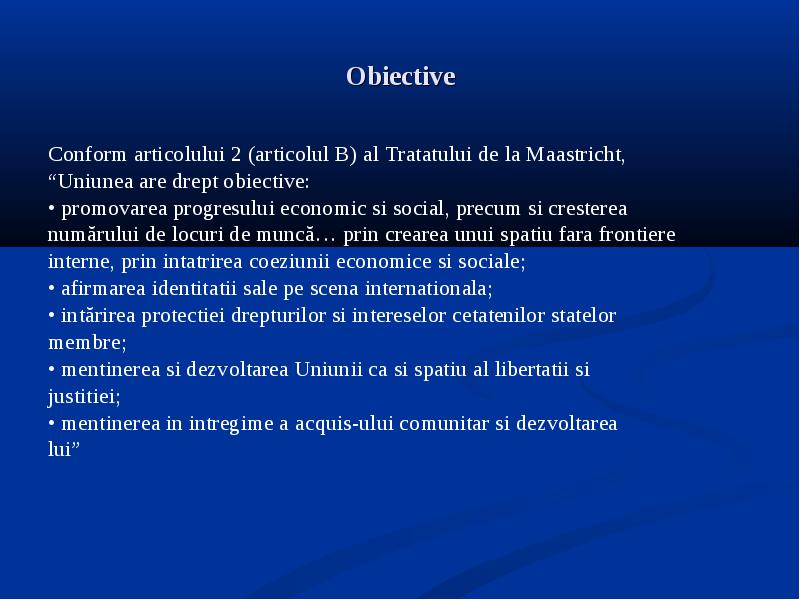 Obiective

Conform articolului 2 (articolul B) al Tratatului de la Maastricht, “Uniunea are drept obiective:
• promovarea progresului economic si social, precum si cresterea numărului de locuri de muncă… prin crearea unui spatiu fara frontiere interne, prin intatrirea coeziunii economice si sociale;
• afirmarea identitatii sale pe scena internationala;
• intărirea protectiei drepturilor si intereselor cetatenilor statelor membre;
• mentinerea si dezvoltarea Uniunii ca si spatiu al libertatii si justitiei;
• mentinerea in intregime a acquis-ului comunitar si dezvoltarea lui”